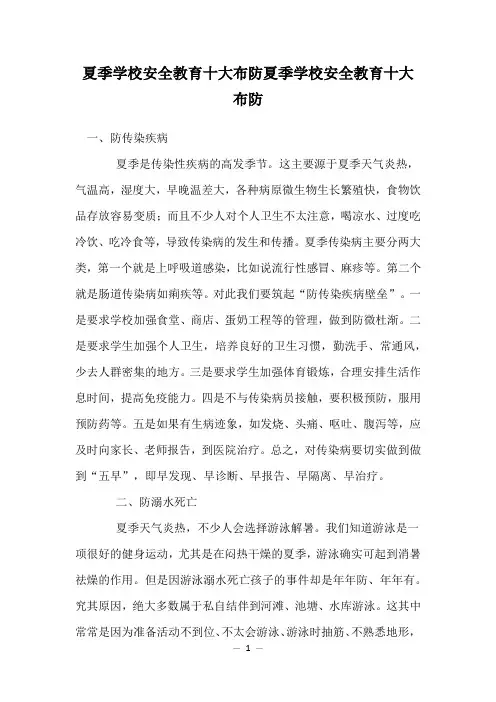 夏季学校安全教育十大布防夏季学校安全教育十大布防

一、防传染疾病

夏季是传染性疾病的高发季节。这主要源于夏季天气炎热，气温高，湿度大，早晚温差大，各种病原微生物生长繁殖快，食物饮品存放容易变质；而且不少人对个人卫生不太注意，喝凉水、过度吃冷饮、吃冷食等，导致传染病的发生和传播。夏季传染病主要分两大类，第一个就是上呼吸道感染，比如说流行性感冒、麻疹等。第二个就是肠道传染病如痢疾等。对此我们要筑起“防传染疾病壁垒”。一是要求学校加强食堂、商店、蛋奶工程等的管理，做到防微杜渐。二是要求学生加强个人卫生，培养良好的卫生习惯，勤洗手、常通风，少去人群密集的地方。三是要求学生加强体育锻炼，合理安排生活作息时间，提高免疫能力。四是不与传染病员接触，要积极预防，服用预防药等。五是如果有生病迹象，如发烧、头痛、呕吐、腹泻等，应及时向家长、老师报告，到医院治疗。总之，对传染病要切实做到做到“五早”，即早发现、早诊断、早报告、早隔离、早治疗。

二、防溺水死亡

夏季天气炎热，不少人会选择游泳解暑。我们知道游泳是一项很好的健身运动，尤其是在闷热干燥的夏季，游泳确实可起到消暑祛燥的作用。但是因游泳溺水死亡孩子的事件却是年年防、年年有。究其原因，绝大多数属于私自结伴到河滩、池塘、水库游泳。这其中常常是因为准备活动不到位、不太会游泳、游泳时抽筋、不熟悉地形，

— 1 —